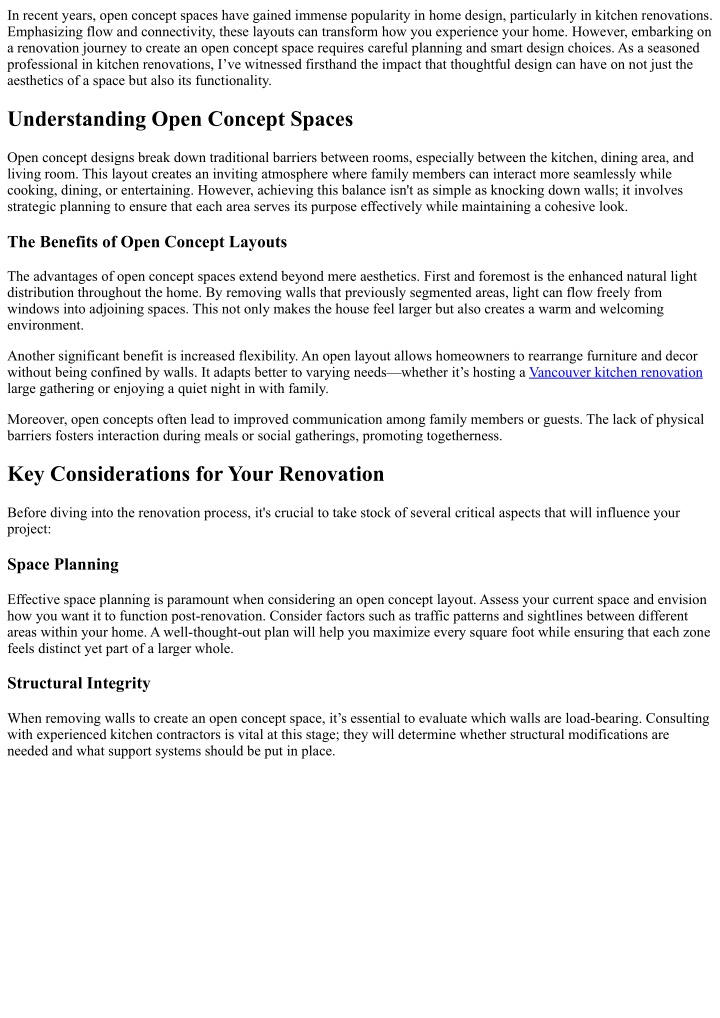 In recent years, open concept spaces have gained immense popularity in home design, particularly in kitchen renovations. Emphasizing flow and connectivity, these layouts can transform how you experience your home. However, embarking on a renovation journey to create an open concept space requires careful planning and smart design choices. As a seasoned professional in kitchen renovations, I've witnessed firsthand the impact that thoughtful design can have on not just the aesthetics of a space but also its functionality.

Understanding Open Concept Spaces

Open concept designs break down traditional barriers between rooms, especially between the kitchen, dining area, and living room. This layout creates an inviting atmosphere where family members can interact more seamlessly while cooking, dining, or entertaining. However, achieving this balance isn't as simple as knocking down walls; it involves strategic planning to ensure that each area serves its purpose effectively while maintaining a cohesive look.

The Benefits of Open Concept Layouts

The advantages of open concept spaces extend beyond mere aesthetics. First and foremost is the enhanced natural light distribution throughout the home. By removing walls that previously segmented areas, light can flow freely from windows into adjoining spaces. This not only makes the house feel larger but also creates a warm and welcoming environment.

Another significant benefit is increased flexibility. An open layout allows homeowners to rearrange furniture and decor without being confined by walls. It adapts better to varying needs—whether it's hosting a Vancouver kitchen renovation large gathering or enjoying a quiet night in with family.

Moreover, open concepts often lead to improved communication among family members or guests. The lack of physical barriers fosters interaction during meals or social gatherings, promoting togetherness.

Key Considerations for Your Renovation

Before diving into the renovation process, it's crucial to take stock of several critical aspects that will influence your project:

Space Planning

Effective space planning is paramount when considering an open concept layout. Assess your current space and envision how you want it to function post-renovation. Consider factors such as traffic patterns and sightlines between different areas within your home. A well-thought-out plan will help you maximize every square foot while ensuring that each zone feels distinct yet part of a larger whole.

Structural Integrity

When removing walls to create an open concept space, it's essential to evaluate which walls are load-bearing. Consulting with experienced kitchen contractors is vital at this stage; they will determine whether structural modifications are needed and what support systems should be put in place.